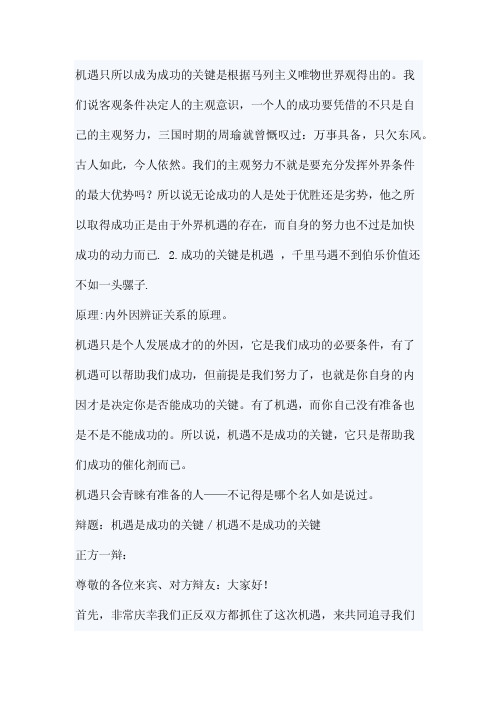 机遇只所以成为成功的关键是根据马列主义唯物世界观得出的。我们说客观条件决定人的主观意识，一个人的成功要凭借的不只是自己的主观努力，三国时期的周瑜就曾慨叹过：万事具备，只欠东风。古人如此，今人依然。我们的主观努力不就是要充分发挥外界条件的最大优势吗？所以说无论成功的人是处于优胜还是劣势，他之所以取得成功正是由于外界机遇的存在，而自身的努力也不过是加快成功的动力而已. 2.成功的关键是机遇 ，千里马遇不到伯乐价值还不如一头骡子.

原理:内外因辨证关系的原理。

机遇只是个人发展成才的的外因，它是我们成功的必要条件，有了机遇可以帮助我们成功，但前提是我们努力了，也就是你自身的内因才是决定你是否能成功的关键。有了机遇，而你自己没有准备也是不是不能成功的。所以说，机遇不是成功的关键，它只是帮助我们成功的催化剂而已。

机遇只会青睐有准备的人——不记得是哪个名人如是说过。

辩题：机遇是成功的关键 / 机遇不是成功的关键

正方一辩：

尊敬的各位来宾、对方辩友：大家好！

首先，非常庆幸我们正反双方都抓住了这次机遇，来共同追寻我们